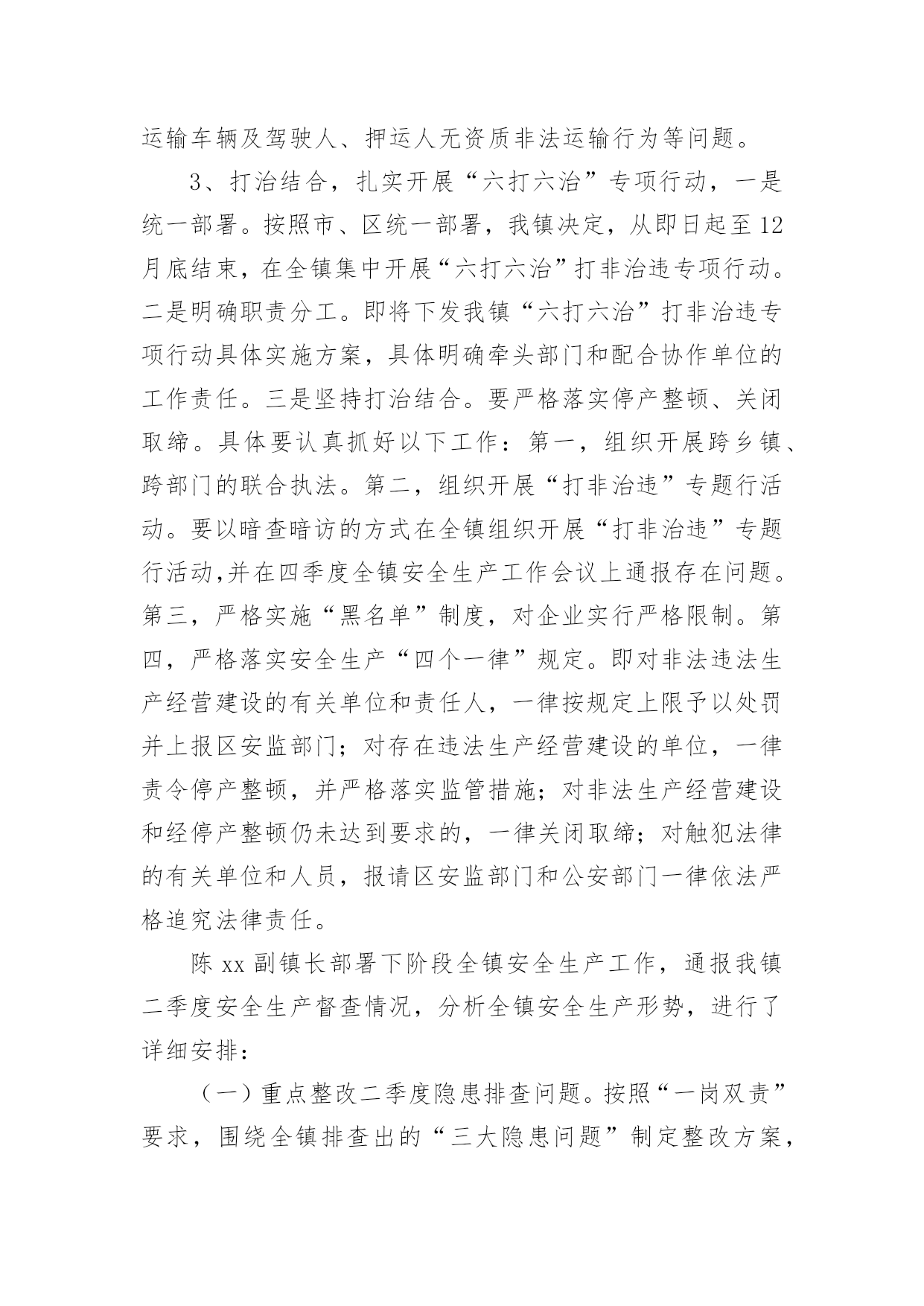 运输车辆及驾驶人、押运人无资质非法运输行为等问题。

3、打治结合，扎实开展“六打六治”专项行动，一是统一部署。按照市、区统一部署，我镇决定，从即日起至12月底结束，在全镇集中开展“六打六治”打非治违专项行动。二是明确职责分工。即将下发我镇“六打六治”打非治违专项行动具体实施方案，具体明确牵头部门和配合协作单位的工作责任。三是坚持打治结合。要严格落实停产整顿、关闭取缔。具体要认真抓好以下工作：第一，组织开展跨乡镇、跨部门的联合执法。第二，组织开展“打非治违”专题行活动。要以暗查暗访的方式在全镇组织开展“打非治违”专题行活动,并在四季度全镇安全生产工作会议上通报存在问题。第三，严格实施“黑名单”制度，对企业实行严格限制。第四，严格落实安全生产“四个一律”规定。即对非法违法生产经营建设的有关单位和责任人，一律按规定上限予以处罚并上报区安监部门；对存在违法生产经营建设的单位，一律责令停产整顿，并严格落实监管措施；对非法生产经营建设和经停产整顿仍未达到要求的，一律关闭取缔；对触犯法律的有关单位和人员，报请区安监部门和公安部门一律依法严格追究法律责任。

陈xx副镇长部署下阶段全镇安全生产工作，通报我镇二季度安全生产督查情况，分析全镇安全生产形势，进行了详细安排：

（一）重点整改二季度隐患排查问题。按照“一岗双责”要求，围绕全镇排查出的“三大隐患问题”制定整改方案，